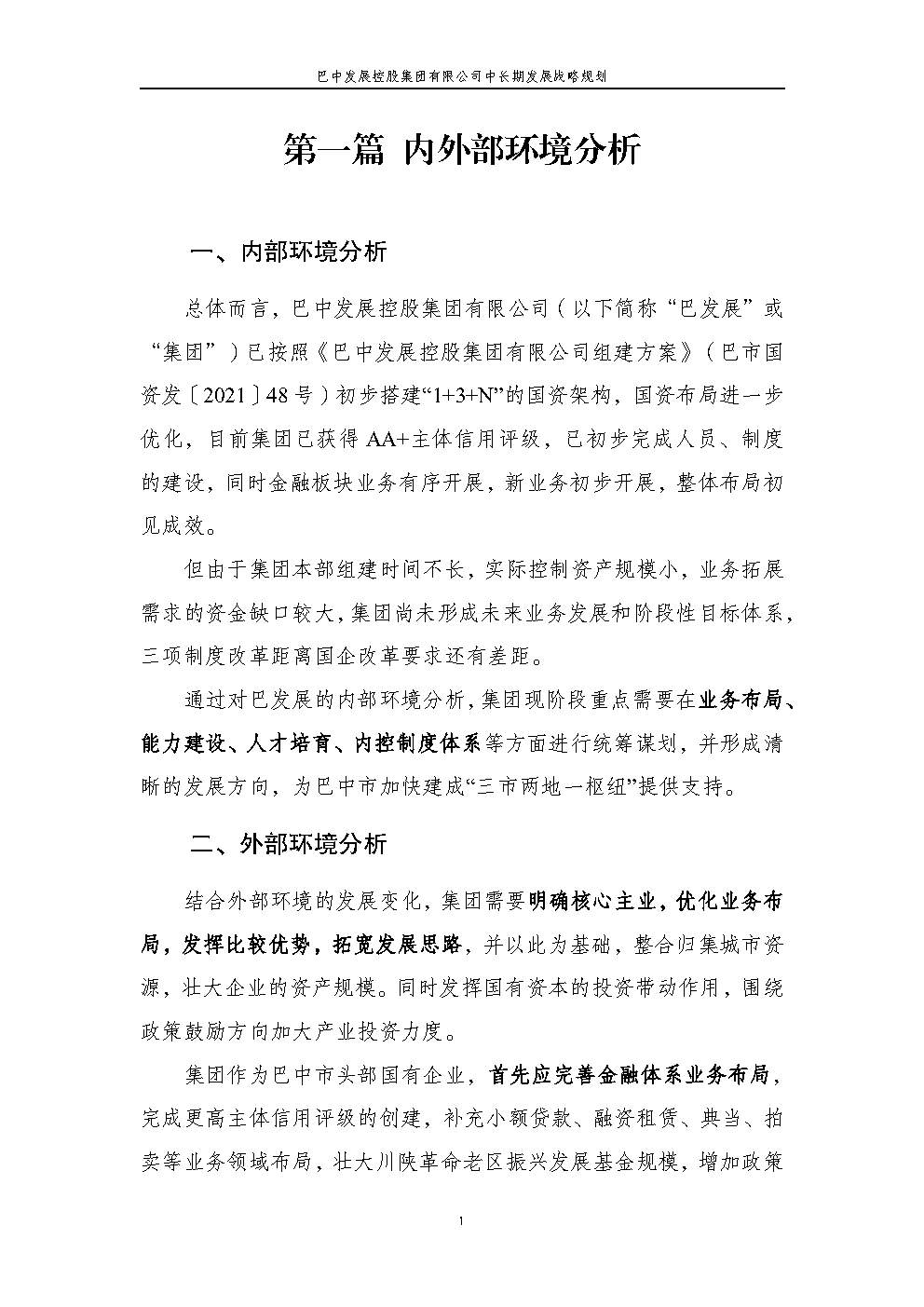 巴中发展控股集团有限公司中长期发展战略规划

第一篇 内外部环境分析

一、内部环境分析

总体而言，巴中发展控股集团有限公司（以下简称“巴发展”或“集团”）已按照《巴中发展控股集团有限公司组建方案》（巴市国资发〔2021〕48号）初步搭建“1+3+N”的国资架构，国资布局进一步优化，目前集团已获得AA+主体信用评级，已初步完成人员、制度的建设，同时金融板块业务有序开展，新业务初步开展，整体布局初见成效。

但由于集团本部组建时间不长，实际控制资产规模小，业务拓展需求的资金缺口较大，集团尚未形成未来业务发展和阶段性目标体系，三项制度改革距离国企改革要求还有差距。

通过对巴发展的内部环境分析，集团现阶段重点需要在业务布局、能力建设、人才培育、内控制度体系等方面进行统筹谋划，并形成清晰的发展方向，为巴中市加快建成“三市两地一枢纽”提供支持。

二、外部环境分析

结合外部环境的发展变化，集团需要明确核心主业，优化业务布局，发挥比较优势，拓宽发展思路，并以此为基础，整合归集城市资源，壮大企业的资产规模。同时发挥国有资本的投资带动作用，围绕政策鼓励方向加大产业投资力度。

集团作为巴中市头部国有企业，首先应完善金融体系业务布局，完成更高主体信用评级的创建，补充小额贷款、融资租赁、典当、拍卖等业务领域布局，壮大川陕革命老区振兴发展基金规模，增加政策

1